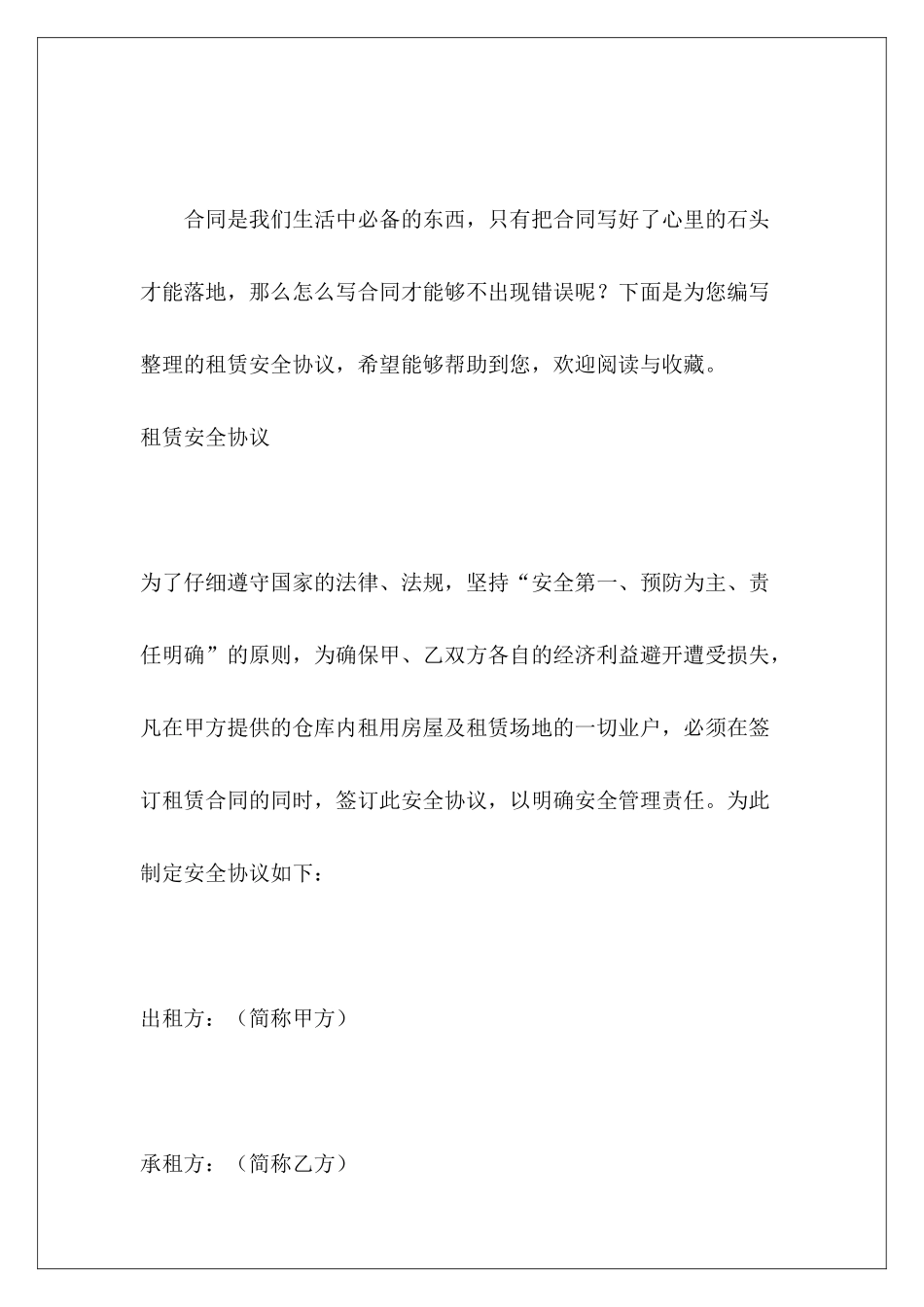 合同是我们生活中必备的东西，只有把合同写好了心里的石头才能落地，那么怎么写合同才能够不出现错误呢？下面是为您编写整理的租赁安全协议，希望能够帮助到您，欢迎阅读与收藏。

租赁安全协议

为了仔细遵守国家的法律、法规，坚持“安全第一、预防为主、责任明确”的原则，为确保甲、乙双方各自的经济利益避开遭受损失，凡在甲方提供的仓库内租用房屋及租赁场地的一切业户，必须在签订租赁合同的同时，签订此安全协议，以明确安全管理责任。为此制定安全协议如下：

出租方：（简称甲方）

承租方：（简称乙方）